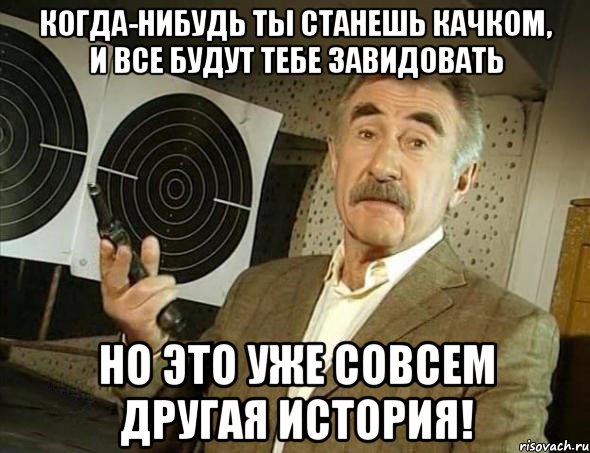 КОГДА-НИБУДЬ ТЫ СТАНЕШЬ КАЧКОМ, И ВСЕ БУДУТ ТЕБЕ ЗАВИДОВАТЬ

НО ЭТО УЖЕ СОВСЕМ ДРУГАЯ ИСТОРИЯ!

risovach.ru